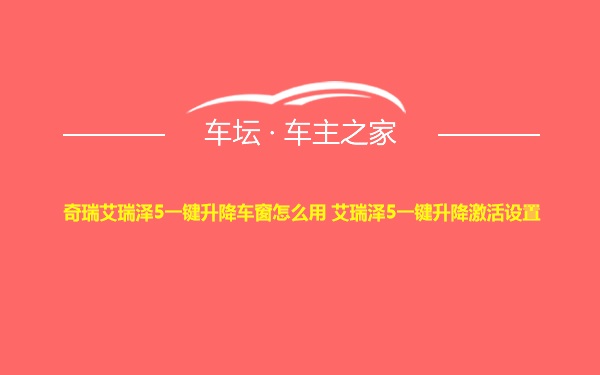 车坛 · 车主之家

奇瑞艾瑞泽5一键升降车窗怎么用 艾瑞泽5一键升降激活设置